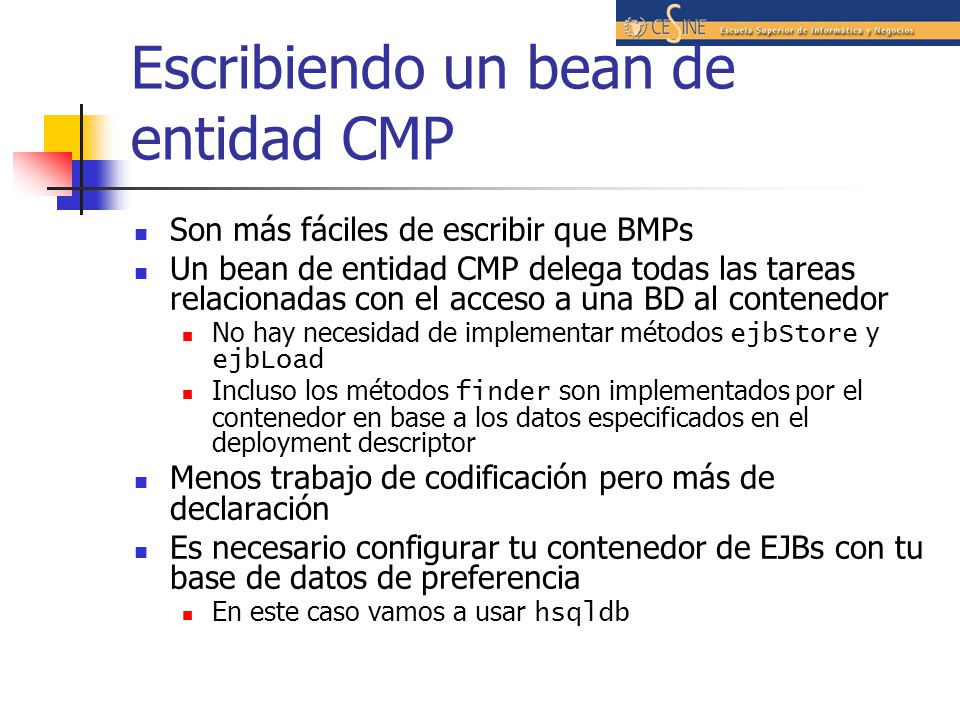 CESINE Escuela Superior de Informática y Negocios

Escribiendo un bean de entidad CMP

- Son más fáciles de escribir que BMPs
- Un bean de entidad CMP delega todas las tareas relacionadas con el acceso a una BD al contenedor
  - No hay necesidad de implementar métodos ejbStore y ejbLoad
  - Incluso los métodos finder son implementados por el contenedor en base a los datos especificados en el deployment descriptor
- Menos trabajo de codificación pero más de declaración
- Es necesario configurar tu contenedor de EJBs con tu base de datos de preferencia
  - En este caso vamos a usar hsqldb